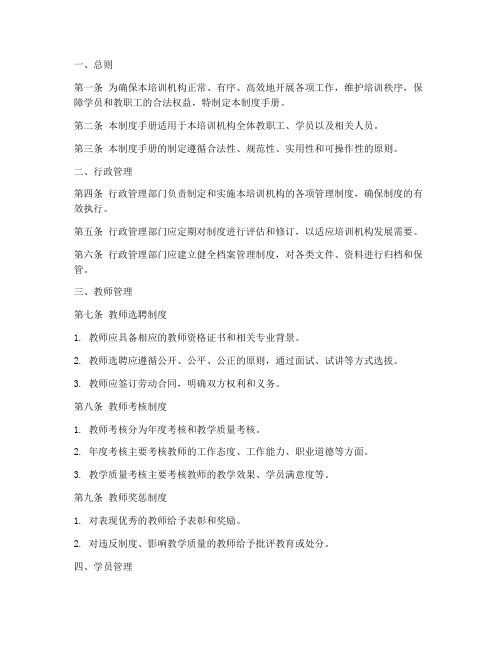 一、总则

第一条 为确保本培训机构正常、有序、高效地开展各项工作，维护培训秩序，保障学员和教职工的合法权益，特制定本制度手册。

第二条 本制度手册适用于本培训机构全体教职工、学员以及相关人员。

第三条 本制度手册的制定遵循合法性、规范性、实用性和可操作性的原则。

二、行政管理

第四条 行政管理部门负责制定和实施本培训机构的各项管理制度，确保制度的有效执行。

第五条 行政管理部门应定期对制度进行评估和修订，以适应培训机构发展需要。

第六条 行政管理部门应建立健全档案管理制度，对各类文件、资料进行归档和保管。

三、教师管理

第七条 教师选聘制度

1. 教师应具备相应的教师资格证书和相关专业背景。

2. 教师选聘应遵循公开、公平、公正的原则，通过面试、试讲等方式选拔。

3. 教师应签订劳动合同，明确双方权利和义务。

第八条 教师考核制度

1. 教师考核分为年度考核和教学质量考核。

2. 年度考核主要考核教师的工作态度、工作能力、职业道德等方面。

3. 教学质量考核主要考核教师的教学效果、学员满意度等。

第九条 教师奖惩制度

1. 对表现优秀的教师给予表彰和奖励。

2. 对违反制度、影响教学质量的教师给予批评教育或处分。

四、学员管理